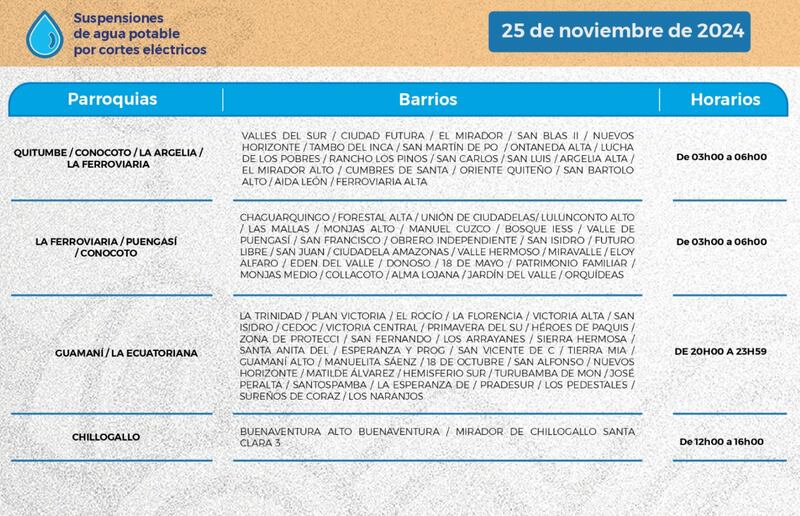 Suspensiones de agua potable por cortes eléctricos

25 de noviembre de 2024

| Parroquias | Barrios | Horarios |
|---|---|---|
| QUITUMBE / CONOCOTO / LA ARGELIA / LA FERROVIARIA | VALLES DEL SUR / CIUDAD FUTURA / EL MIRADOR / SAN BLAS II / NUEVOS HORIZONTE / TAMBO DEL INCA / SAN MARTÍN DE PO / ONTANEDA ALTA / LUCHA DE LOS POBRES / RANCHO LOS PINOS / SAN CARLOS / SAN LUIS / ARGELIA ALTA / EL MIRADOR ALTO / CUMBRES DE SANTA / ORIENTE QUITEÑO / SAN BARTOLO ALTO / AIDA LEÓN / FERROVIARIA ALTA | De 03h00 a 06h00 |
| LA FERROVIARIA / PUENGASÍ / CONOCOTO | CHAGUARQUINGO / FORESTAL ALTA / UNIÓN DE CIUDADELAS/ LULUNCONTO ALTO / LAS MALLAS / MONJAS ALTO / MANUEL CUZCO / BOSQUE IESS / VALLE DE PUENGASÍ / SAN FRANCISCO / OBRERO INDEPENDIENTE / SAN ISIDRO / FUTURO LIBRE / SAN JUAN / CIUDADELA AMAZONAS / VALLE HERMOSO / MIRAVALLE / ELOY ALFARO / EDEN DEL VALLE / DONOSO / 18 DE MAYO / PATRIMONIO FAMILIAR / MONJAS MEDIO / COLLACOTO / ALMA LOJANA / JARDÍN DEL VALLE / ORQUÍDEAS | De 03h00 a 06h00 |
| GUAMANÍ / LA ECUATORIANA | LA TRINIDAD / PLAN VICTORIA / EL ROCÍO / LA FLORENCIA / VICTORIA ALTA / SAN ISIDRO / CEDOC / VICTORIA CENTRAL / PRIMAVERA DEL SU / HÉROES DE PAQUIS / ZONA DE PROTECCI / SAN FERNANDO / LOS ARRAYANES / SIERRA HERMOSA / SANTA ANITA DEL / ESPERANZA Y PROG / SAN VICENTE DE C / TIERRA MIA / GUAMANÍ ALTO / MANUELITA SÁENZ / 18 DE OCTUBRE / SAN ALFONSO / NUEVOS HORIZONTE / MATILDE ÁLVAREZ / HEMISFERIO SUR / TURUBAMBA DE MON / JOSÉ PERALTA / SANTOSPAMBA / LA ESPERANZA DE / PRADESUR / LOS PEDESTALES / SUREÑOS DE CORAZ / LOS NARANJOS | DE 20H00 A 23H59 |
| CHILLOGALLO | BUENAVENTURA ALTO BUENAVENTURA / MIRADOR DE CHILLOGALLO SANTA CLARA 3 | De 12h00 a 16h00 |